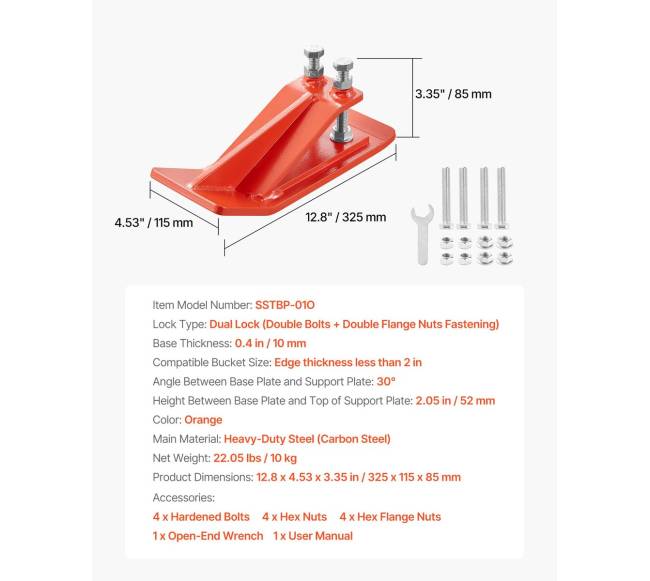 3.35" / 85 mm

4.53" / 115 mm

12.8" / 325 mm

Item Model Number: SSTBP-01O
Lock Type: Dual Lock (Double Bolts + Double Flange Nuts Fastening)
Base Thickness: 0.4 in / 10 mm
Compatible Bucket Size: Edge thickness less than 2 in
Angle Between Base Plate and Support Plate: 30°
Height Between Base Plate and Top of Support Plate: 2.05 in / 52 mm
Color: Orange
Main Material: Heavy-Duty Steel (Carbon Steel)
Net Weight: 22.05 lbs / 10 kg
Product Dimensions: 12.8 x 4.53 x 3.35 in / 325 x 115 x 85 mm
Accessories:
4 x Hardened Bolts 4 x Hex Nuts 4 x Hex Flange Nuts
1 x Open-End Wrench 1 x User Manual